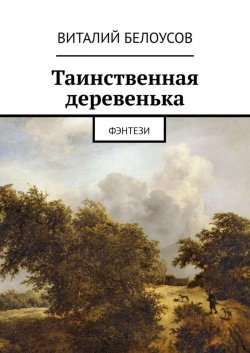 ВИТАЛИЙ БЕЛОУСОВ

Таинственная деревенька

ФЭНТЕЗИ